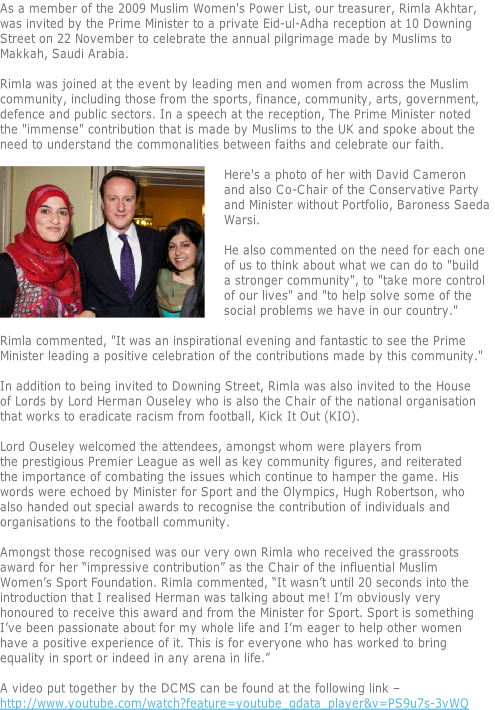 As a member of the 2009 Muslim Women's Power List, our treasurer, Rimla Akhtar, was invited by the Prime Minister to a private Eid-ul-Adha reception at 10 Downing Street on 22 November to celebrate the annual pilgrimage made by Muslims to Makkah, Saudi Arabia.

Rimla was joined at the event by leading men and women from across the Muslim community, including those from the sports, finance, community, arts, government, defence and public sectors. In a speech at the reception, The Prime Minister noted the "immense" contribution that is made by Muslims to the UK and spoke about the need to understand the commonalities between faiths and celebrate our faith.

Here's a photo of her with David Cameron and also Co-Chair of the Conservative Party and Minister without Portfolio, Baroness Saeda Warsi.

He also commented on the need for each one of us to think about what we can do to "build a stronger community", to "take more control of our lives" and "to help solve some of the social problems we have in our country."

Rimla commented, "It was an inspirational evening and fantastic to see the Prime Minister leading a positive celebration of the contributions made by this community."

In addition to being invited to Downing Street, Rimla was also invited to the House of Lords by Lord Herman Ouseley who is also the Chair of the national organisation that works to eradicate racism from football, Kick It Out (KIO).

Lord Ouseley welcomed the attendees, amongst whom were players from the prestigious Premier League as well as key community figures, and reiterated the importance of combating the issues which continue to hamper the game. His words were echoed by Minister for Sport and the Olympics, Hugh Robertson, who also handed out special awards to recognise the contribution of individuals and organisations to the football community.

Amongst those recognised was our very own Rimla who received the grassroots award for her "impressive contribution" as the Chair of the influential Muslim Women's Sport Foundation. Rimla commented, "It wasn't until 20 seconds into the introduction that I realised Herman was talking about me! I'm obviously very honoured to receive this award and from the Minister for Sport. Sport is something I've been passionate about for my whole life and I'm eager to help other women have a positive experience of it. This is for everyone who has worked to bring equality in sport or indeed in any arena in life."

A video put together by the DCMS can be found at the following link – http://www.youtube.com/watch?feature=youtube_gdata_player&v=PS9u7s-3vWQ